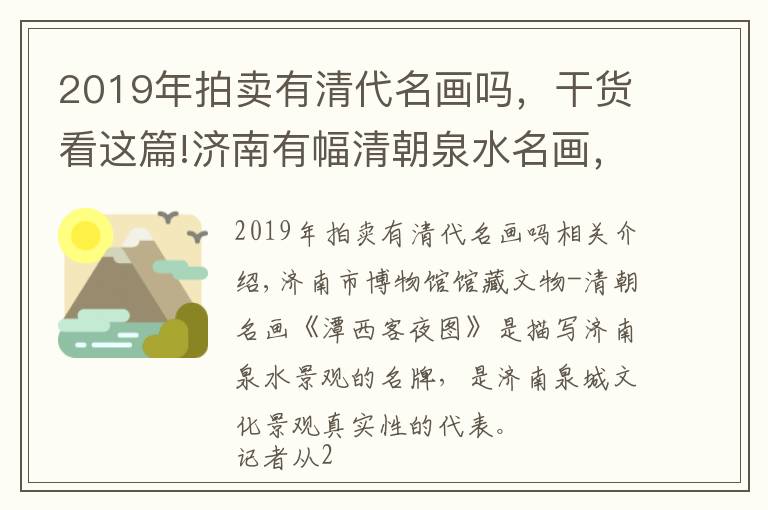 2019年拍卖有清代名画吗，干货看这篇!济南有幅清朝泉水名画，

2019年拍卖有清代名画吗相关介绍，济南市博物馆馆藏文物-清朝名画《潭西客夜图》是描写济南泉水景观的名牌，是济南泉城文化景观真实性的代表。
记者从2